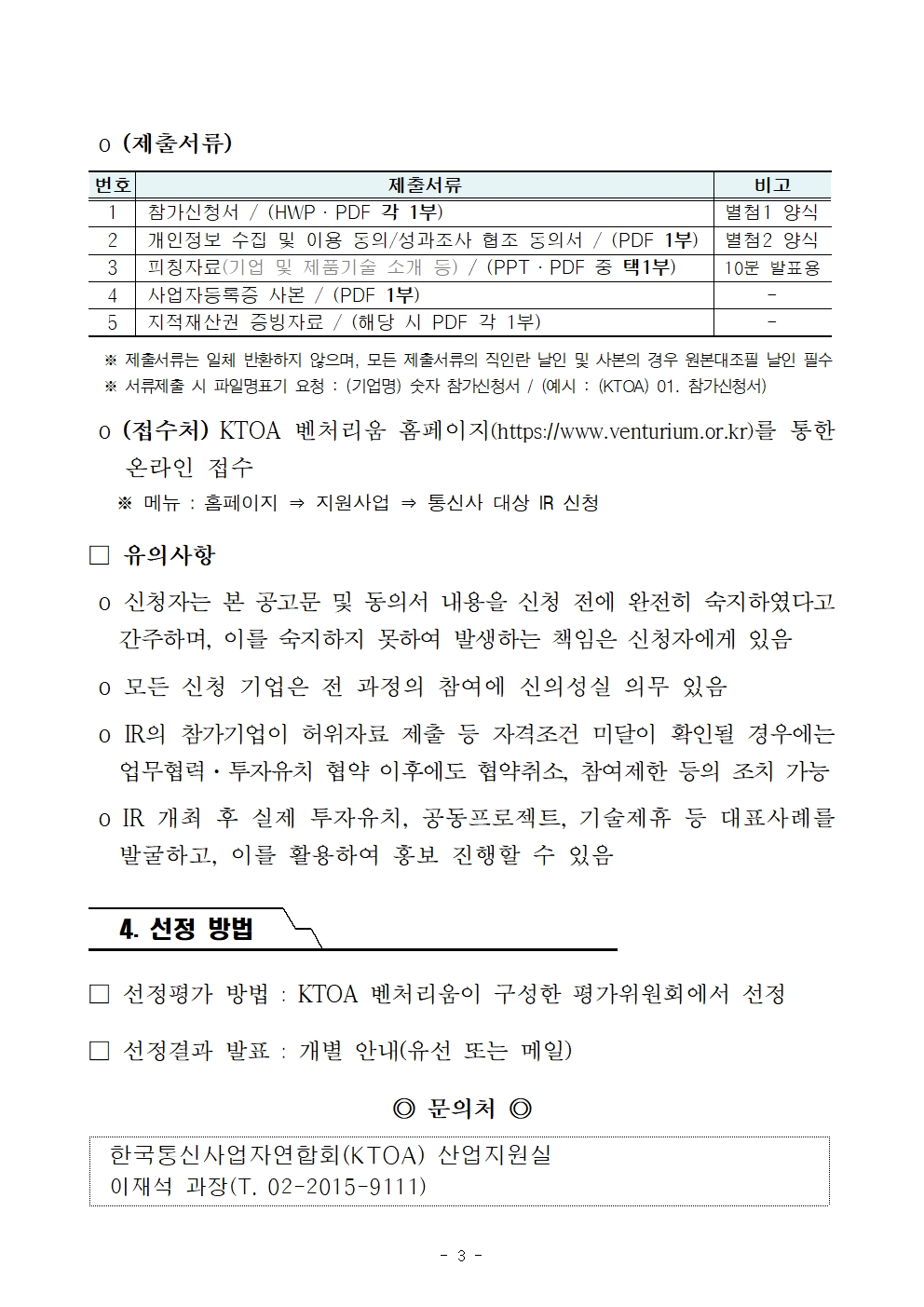 o (제출서류)

| 번호 | 제출서류 | 비고 |
|---|---|---|
| 1 | 참가신청서 / (HWP · PDF 각 1부) | 별첨1 양식 |
| 2 | 개인정보 수집 및 이용 동의/성과조사 협조 동의서 / (PDF 1부) | 별첨2 양식 |
| 3 | 피칭자료(기업 및 제품기술 소개 등) / (PPT · PDF 중 택1부) | 10분 발표용 |
| 4 | 사업자등록증 사본 / (PDF 1부) | - |
| 5 | 지적재산권 증빙자료 / (해당 시 PDF 각 1부) | - |

※ 제출서류는 일체 반환하지 않으며, 모든 제출서류의 직인란 날인 및 사본의 경우 원본대조필 날인 필수
※ 서류제출 시 파일명표기 요청 : (기업명) 숫자 참가신청서 / (예시 : (KTOA) 01. 참가신청서)

o (접수처) KTOA 벤처리움 홈페이지(https://www.venturium.or.kr)를 통한 온라인 접수
※ 메뉴 : 홈페이지 ⇒ 지원사업 ⇒ 통신사 대상 IR 신청

□ 유의사항

o 신청자는 본 공고문 및 동의서 내용을 신청 전에 완전히 숙지하였다고 간주하며, 이를 숙지하지 못하여 발생하는 책임은 신청자에게 있음

o 모든 신청 기업은 전 과정의 참여에 신의성실 의무 있음

o IR의 참가기업이 허위자료 제출 등 자격조건 미달이 확인될 경우에는 업무협력·투자유치 협약 이후에도 협약취소, 참여제한 등의 조치 가능

o IR 개최 후 실제 투자유치, 공동프로젝트, 기술제휴 등 대표사례를 발굴하고, 이를 활용하여 홍보 진행할 수 있음

4. 선정 방법

□ 선정평가 방법 : KTOA 벤처리움이 구성한 평가위원회에서 선정

□ 선정결과 발표 : 개별 안내(유선 또는 메일)

◎ 문의처 ◎

한국통신사업자연합회(KTOA) 산업지원실
이재석 과장(T. 02-2015-9111)

- 3 -